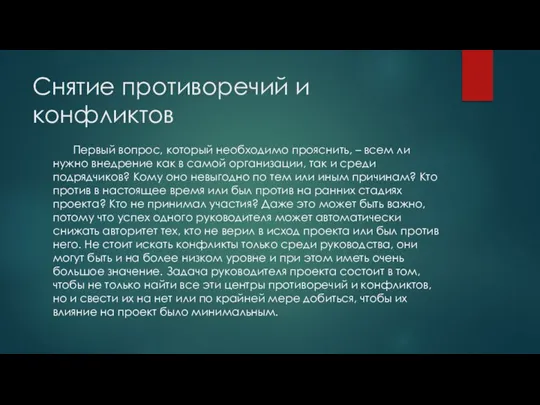 Снятие противоречий и конфликтов

Первый вопрос, который необходимо прояснить, – всем ли нужно внедрение как в самой организации, так и среди подрядчиков? Кому оно невыгодно по тем или иным причинам? Кто против в настоящее время или был против на ранних стадиях проекта? Кто не принимал участия? Даже это может быть важно, потому что успех одного руководителя может автоматически снижать авторитет тех, кто не верил в исход проекта или был против него. Не стоит искать конфликты только среди руководства, они могут быть и на более низком уровне и при этом иметь очень большое значение. Задача руководителя проекта состоит в том, чтобы не только найти все эти центры противоречий и конфликтов, но и свести их на нет или по крайней мере добиться, чтобы их влияние на проект было минимальным.